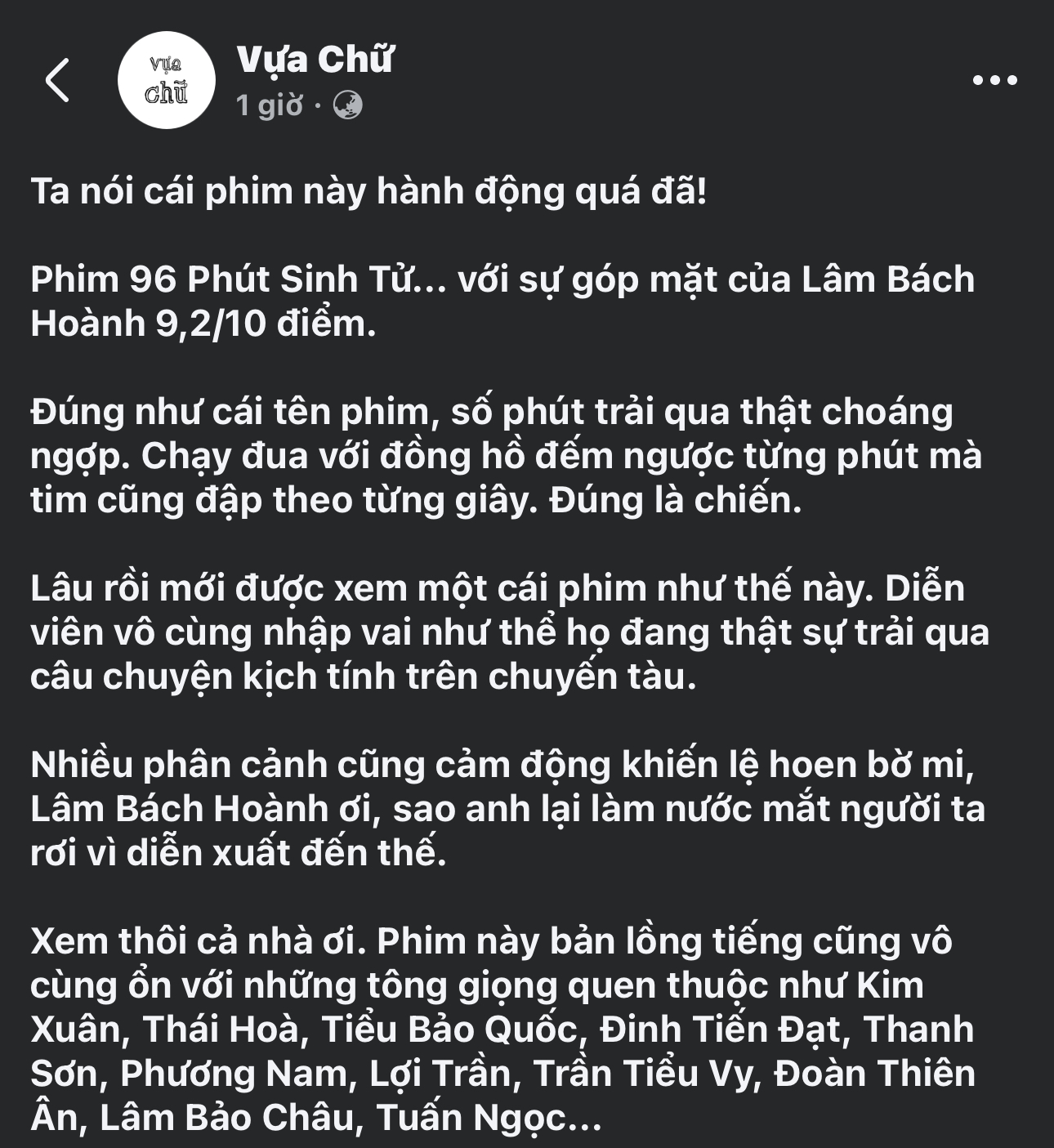 vựa chữ

Vựa Chữ
1 giờ ·

Ta nói cái phim này hành động quá đã!

Phim 96 Phút Sinh Tử... với sự góp mặt của Lâm Bách Hoành 9,2/10 điểm.

Đúng như cái tên phim, số phút trải qua thật choáng ngợp. Chạy đua với đồng hồ đếm ngược từng phút mà tim cũng đập theo từng giây. Đúng là chiến.

Lâu rồi mới được xem một cái phim như thế này. Diễn viên vô cùng nhập vai như thể họ đang thật sự trải qua câu chuyện kịch tính trên chuyến tàu.

Nhiều phân cảnh cũng cảm động khiến lệ hoen bờ mi, Lâm Bách Hoành ơi, sao anh lại làm nước mắt người ta rơi vì diễn xuất đến thế.

Xem thôi cả nhà ơi. Phim này bản lồng tiếng cũng vô cùng ổn với những tông giọng quen thuộc như Kim Xuân, Thái Hoà, Tiểu Bảo Quốc, Đinh Tiến Đạt, Thanh Sơn, Phương Nam, Lợi Trần, Trần Tiểu Vy, Đoàn Thiên Ân, Lâm Bảo Châu, Tuấn Ngọc...